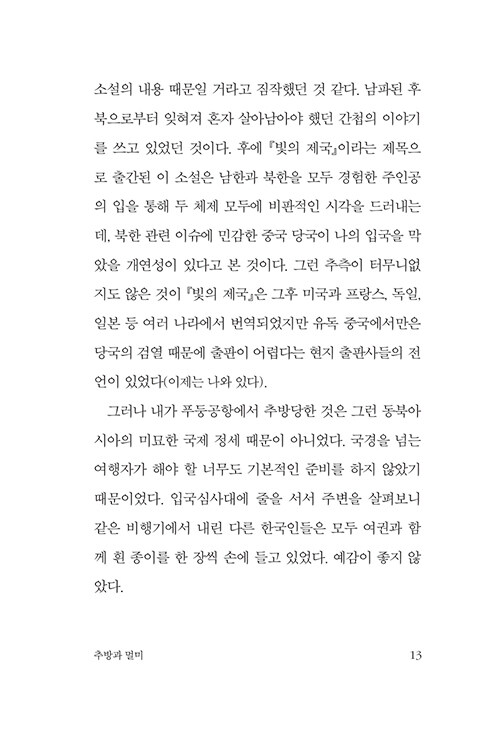 소설의 내용 때문일 거라고 짐작했던 것 같다. 남파된 후 북으로부터 잊혀져 혼자 살아남아야 했던 간첩의 이야기를 쓰고 있었던 것이다. 후에 『빛의 제국』이라는 제목으로 출간된 이 소설은 남한과 북한을 모두 경험한 주인공의 입을 통해 두 체제 모두에 비판적인 시각을 드러내는데, 북한 관련 이슈에 민감한 중국 당국이 나의 입국을 막았을 개연성이 있다고 본 것이다. 그런 추측이 터무니없지도 않은 것이 『빛의 제국』은 그후 미국과 프랑스, 독일, 일본 등 여러 나라에서 번역되었지만 유독 중국에서만은 당국의 검열 때문에 출판이 어렵다는 현지 출판사들의 전언이 있었다(이제는 나와 있다).

그러나 내가 푸둥공항에서 추방당한 것은 그런 동북아시아의 미묘한 국제 정세 때문이 아니었다. 국경을 넘는 여행자가 해야 할 너무도 기본적인 준비를 하지 않았기 때문이었다. 입국심사대에 줄을 서서 주변을 살펴보니 같은 비행기에서 내린 다른 한국인들은 모두 여권과 함께 흰 종이를 한 장씩 손에 들고 있었다. 예감이 좋지 않았다.

추방과 멀미 13